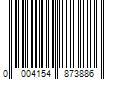 0 004154 873886